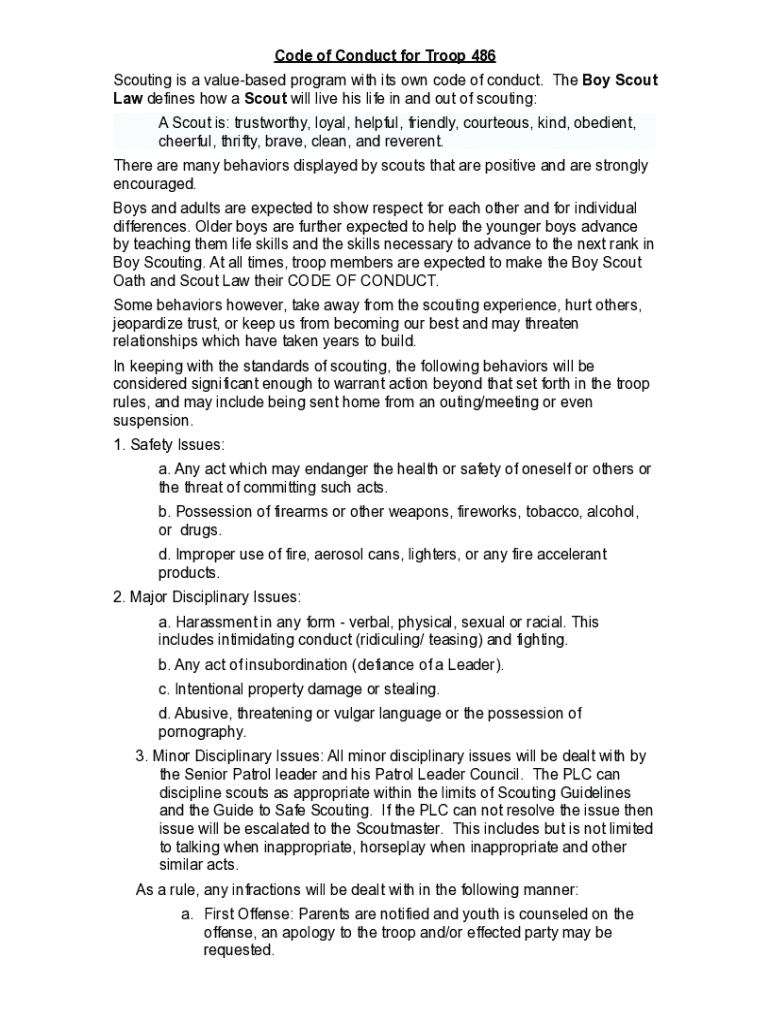 Code of Conduct for Troop 486

Scouting is a value-based program with its own code of conduct. The Boy Scout Law defines how a Scout will live his life in and out of scouting:

A Scout is: trustworthy, loyal, helpful, friendly, courteous, kind, obedient, cheerful, thrifty, brave, clean, and reverent.

There are many behaviors displayed by scouts that are positive and are strongly encouraged.

Boys and adults are expected to show respect for each other and for individual differences. Older boys are further expected to help the younger boys advance by teaching them life skills and the skills necessary to advance to the next rank in Boy Scouting. At all times, troop members are expected to make the Boy Scout Oath and Scout Law their CODE OF CONDUCT.

Some behaviors however, take away from the scouting experience, hurt others, jeopardize trust, or keep us from becoming our best and may threaten relationships which have taken years to build.

In keeping with the standards of scouting, the following behaviors will be considered significant enough to warrant action beyond that set forth in the troop rules, and may include being sent home from an outing/meeting or even suspension.

1. Safety Issues:

a. Any act which may endanger the health or safety of oneself or others or the threat of committing such acts.

b. Possession of firearms or other weapons, fireworks, tobacco, alcohol, or drugs.

d. Improper use of fire, aerosol cans, lighters, or any fire accelerant products.

2. Major Disciplinary Issues:

a. Harassment in any form - verbal, physical, sexual or racial. This includes intimidating conduct (ridiculing/ teasing) and fighting.

b. Any act of insubordination (defiance of a Leader).

c. Intentional property damage or stealing.

d. Abusive, threatening or vulgar language or the possession of pornography.

3. Minor Disciplinary Issues: All minor disciplinary issues will be dealt with by the Senior Patrol leader and his Patrol Leader Council. The PLC can discipline scouts as appropriate within the limits of Scouting Guidelines and the Guide to Safe Scouting. If the PLC can not resolve the issue then issue will be escalated to the Scoutmaster. This includes but is not limited to talking when inappropriate, horseplay when inappropriate and other similar acts.

As a rule, any infractions will be dealt with in the following manner:

a. First Offense: Parents are notified and youth is counseled on the offense, an apology to the troop and/or effected party may be requested.